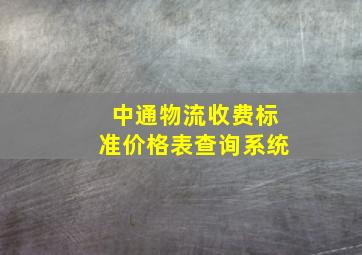 中通物流收费标准价格表查询系统